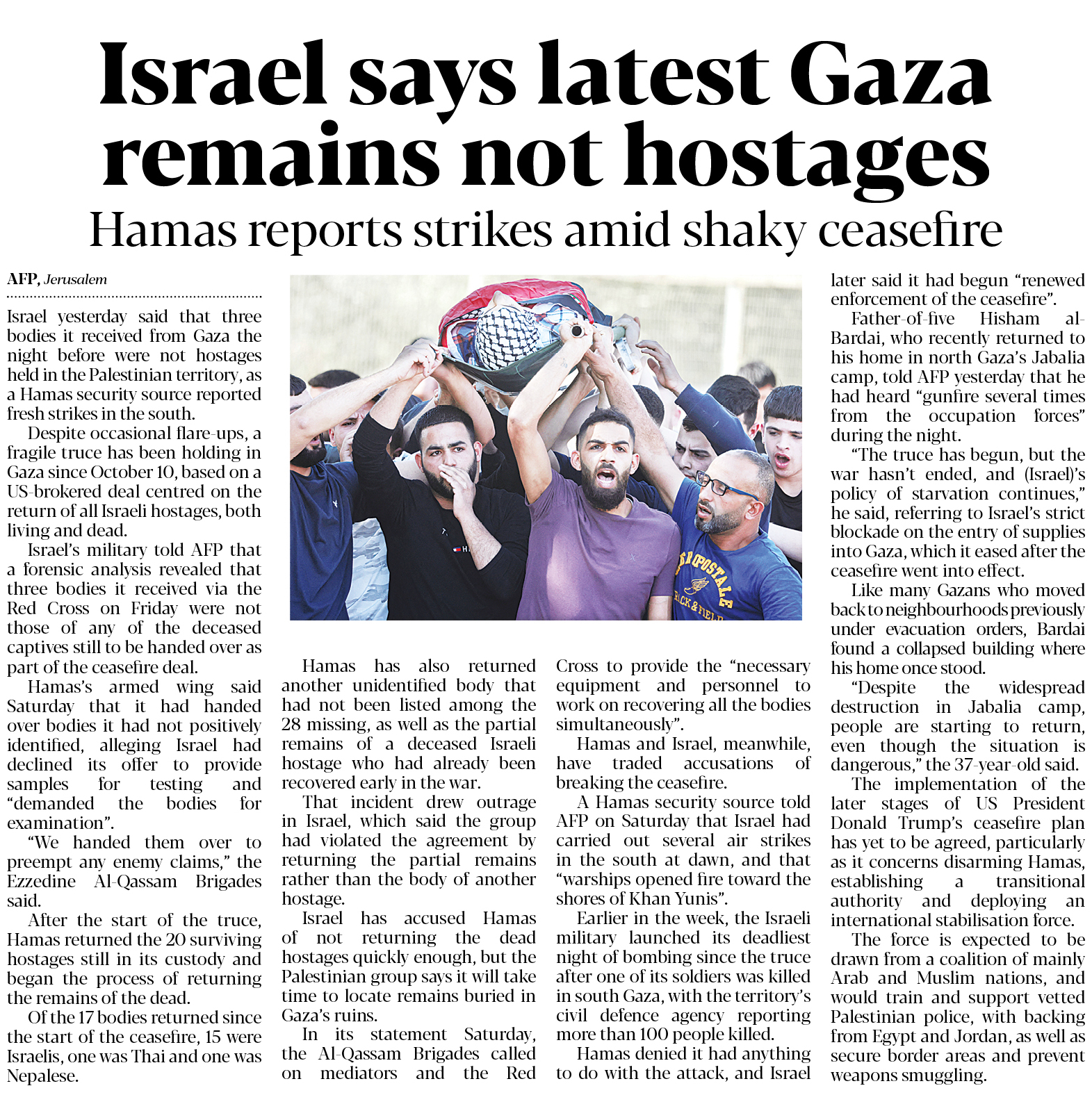 Israel says latest Gaza remains not hostages

Hamas reports strikes amid shaky ceasefire

AFP, Jerusalem

Israel yesterday said that three bodies it received from Gaza the night before were not hostages held in the Palestinian territory, as a Hamas security source reported fresh strikes in the south.

Despite occasional flare-ups, a fragile truce has been holding in Gaza since October 10, based on a US-brokered deal centred on the return of all Israeli hostages, both living and dead.

Israel's military told AFP that a forensic analysis revealed that three bodies it received via the Red Cross on Friday were not those of any of the deceased captives still to be handed over as part of the ceasefire deal.

Hamas's armed wing said Saturday that it had handed over bodies it had not positively identified, alleging Israel had declined its offer to provide samples for testing and "demanded the bodies for examination".

"We handed them over to preempt any enemy claims," the Ezzedine Al-Qassam Brigades said.

After the start of the truce, Hamas returned the 20 surviving hostages still in its custody and began the process of returning the remains of the dead.

Of the 17 bodies returned since the start of the ceasefire, 15 were Israelis, one was Thai and one was Nepalese.

Hamas has also returned another unidentified body that had not been listed among the 28 missing, as well as the partial remains of a deceased Israeli hostage who had already been recovered early in the war.

That incident drew outrage in Israel, which said the group had violated the agreement by returning the partial remains rather than the body of another hostage.

Israel has accused Hamas of not returning the dead hostages quickly enough, but the Palestinian group says it will take time to locate remains buried in Gaza's ruins.

In its statement Saturday, the Al-Qassam Brigades called on mediators and the Red Cross to provide the "necessary equipment and personnel to work on recovering all the bodies simultaneously".

Hamas and Israel, meanwhile, have traded accusations of breaking the ceasefire.

A Hamas security source told AFP on Saturday that Israel had carried out several air strikes in the south at dawn, and that "warships opened fire toward the shores of Khan Yunis".

Earlier in the week, the Israeli military launched its deadliest night of bombing since the truce after one of its soldiers was killed in south Gaza, with the territory's civil defence agency reporting more than 100 people killed.

Hamas denied it had anything to do with the attack, and Israel later said it had begun "renewed enforcement of the ceasefire".

Father-of-five Hisham al-Bardai, who recently returned to his home in north Gaza's Jabalia camp, told AFP yesterday that he had heard "gunfire several times from the occupation forces" during the night.

"The truce has begun, but the war hasn't ended, and (Israel)'s policy of starvation continues," he said, referring to Israel's strict blockade on the entry of supplies into Gaza, which it eased after the ceasefire went into effect.

Like many Gazans who moved back to neighbourhoods previously under evacuation orders, Bardai found a collapsed building where his home once stood.

"Despite the widespread destruction in Jabalia camp, people are starting to return, even though the situation is dangerous," the 37-year-old said.

The implementation of the later stages of US President Donald Trump's ceasefire plan has yet to be agreed, particularly as it concerns disarming Hamas, establishing a transitional authority and deploying an international stabilisation force.

The force is expected to be drawn from a coalition of mainly Arab and Muslim nations, and would train and support vetted Palestinian police, with backing from Egypt and Jordan, as well as secure border areas and prevent weapons smuggling.